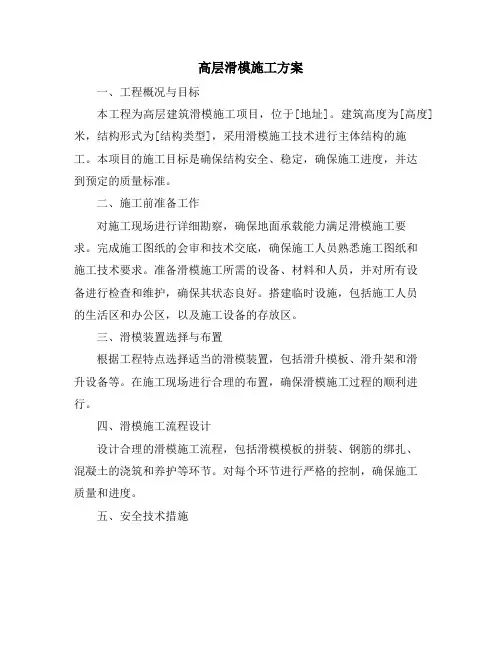 高层滑模施工方案

一、工程概况与目标

本工程为高层建筑滑模施工项目，位于[地址]。建筑高度为[高度]米，结构形式为[结构类型]，采用滑模施工技术进行主体结构的施工。本项目的施工目标是确保结构安全、稳定，确保施工进度，并达到预定的质量标准。

二、施工前准备工作

对施工现场进行详细勘察，确保地面承载能力满足滑模施工要求。完成施工图纸的会审和技术交底，确保施工人员熟悉施工图纸和施工技术要求。准备滑模施工所需的设备、材料和人员，并对所有设备进行检查和维护，确保其状态良好。搭建临时设施，包括施工人员的生活区和办公区，以及施工设备的存放区。

三、滑模装置选择与布置

根据工程特点选择适当的滑模装置，包括滑升模板、滑升架和滑升设备等。在施工现场进行合理的布置，确保滑模施工过程的顺利进行。

四、滑模施工流程设计

设计合理的滑模施工流程，包括滑模模板的拼装、钢筋的绑扎、混凝土的浇筑和养护等环节。对每个环节进行严格的控制，确保施工质量和进度。

五、安全技术措施